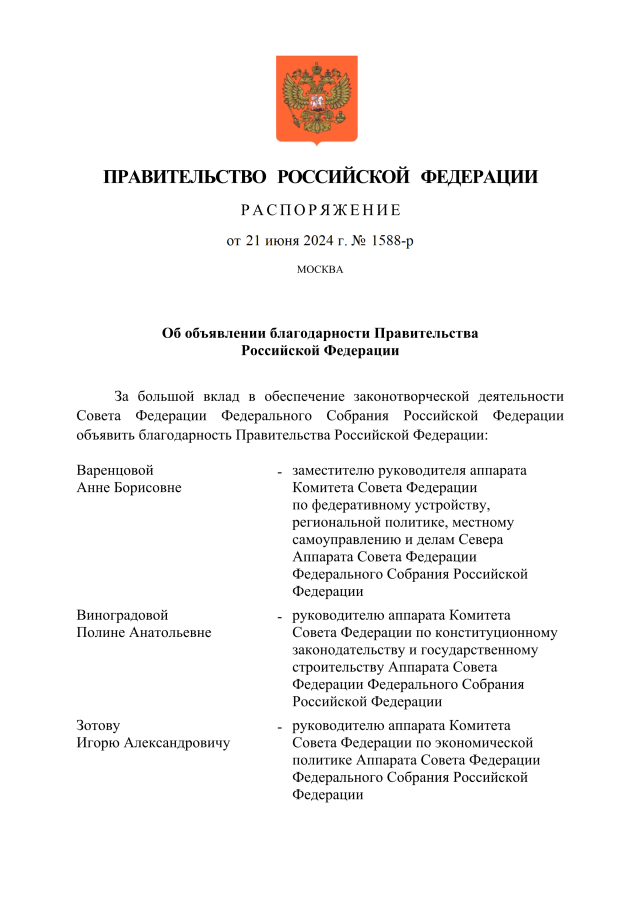 ПРАВИТЕЛЬСТВО РОССИЙСКОЙ ФЕДЕРАЦИИ

РАСПОРЯЖЕНИЕ

от 21 июня 2024 г. № 1588-р

МОСКВА

Об объявлении благодарности Правительства Российской Федерации

За большой вклад в обеспечение законотворческой деятельности Совета Федерации Федерального Собрания Российской Федерации объявить благодарность Правительства Российской Федерации:

Варенцовой Анне Борисовне - заместителю руководителя аппарата Комитета Совета Федерации по федеративному устройству, региональной политике, местному самоуправлению и делам Севера Аппарата Совета Федерации Федерального Собрания Российской Федерации

Виноградовой Полине Анатольевне - руководителю аппарата Комитета Совета Федерации по конституционному законодательству и государственному строительству Аппарата Совета Федерации Федерального Собрания Российской Федерации

Зотову Игорю Александровичу - руководителю аппарата Комитета Совета Федерации по экономической политике Аппарата Совета Федерации Федерального Собрания Российской Федерации